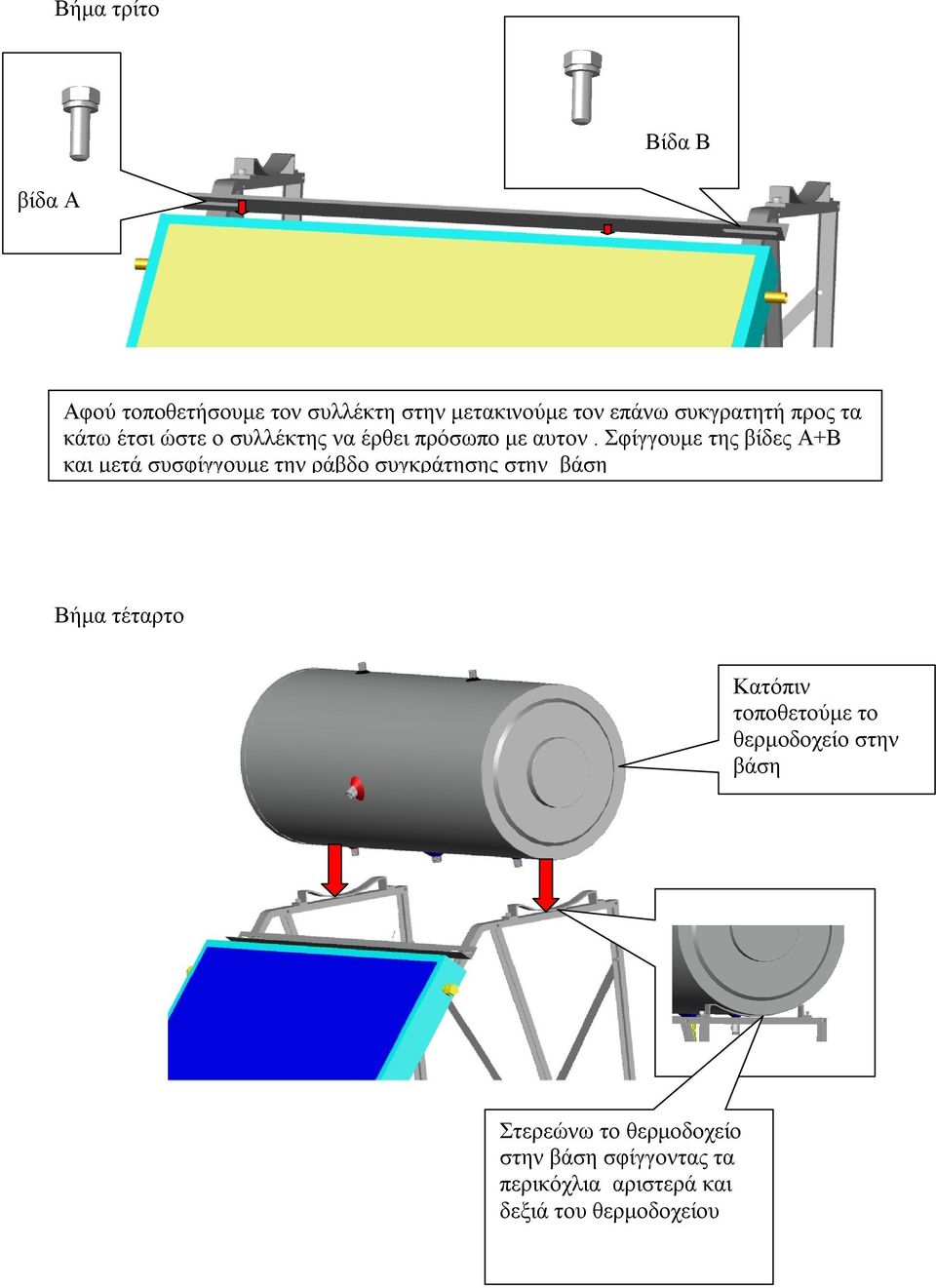 Βήμα τρίτο

βίδα Α

Βίδα Β

Αφού τοποθετήσουμε τον συλλέκτη στην μετακινούμε τον επάνω συκγρατητή προς τα κάτω έτσι ώστε ο συλλέκτης να έρθει πρόσωπο με αυτον . Σφίγγουμε της βίδες Α+Β και μετά συσφίγγουμε την ράβδο συγκράτησης στην βάση

Βήμα τέταρτο

Κατόπιν τοποθετούμε το θερμοδοχείο στην βάση

Στερεώνω το θερμοδοχείο στην βάση σφίγγοντας τα περικόχλια αριστερά και δεξιά του θερμοδοχείου